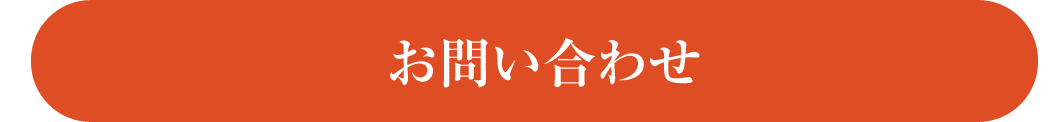 お問い合わせ